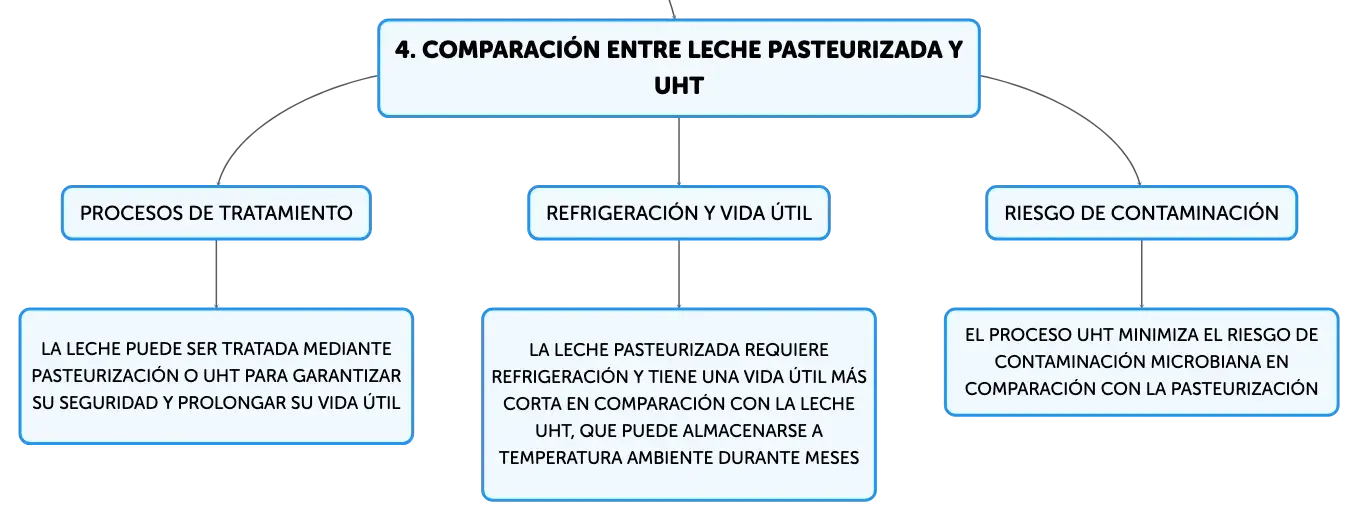 4. COMPARACIÓN ENTRE LECHE PASTEURIZADA Y UHT

PROCESOS DE TRATAMIENTO

LA LECHE PUEDE SER TRATADA MEDIANTE PASTEURIZACIÓN O UHT PARA GARANTIZAR SU SEGURIDAD Y PROLONGAR SU VIDA ÚTIL

REFRIGERACIÓN Y VIDA ÚTIL

LA LECHE PASTEURIZADA REQUIERE REFRIGERACIÓN Y TIENE UNA VIDA ÚTIL MÁS CORTA EN COMPARACIÓN CON LA LECHE UHT, QUE PUEDE ALMACENARSE A TEMPERATURA AMBIENTE DURANTE MESES

RIESGO DE CONTAMINACIÓN

EL PROCESO UHT MINIMIZA EL RIESGO DE CONTAMINACIÓN MICROBIANA EN COMPARACIÓN CON LA PASTEURIZACIÓN